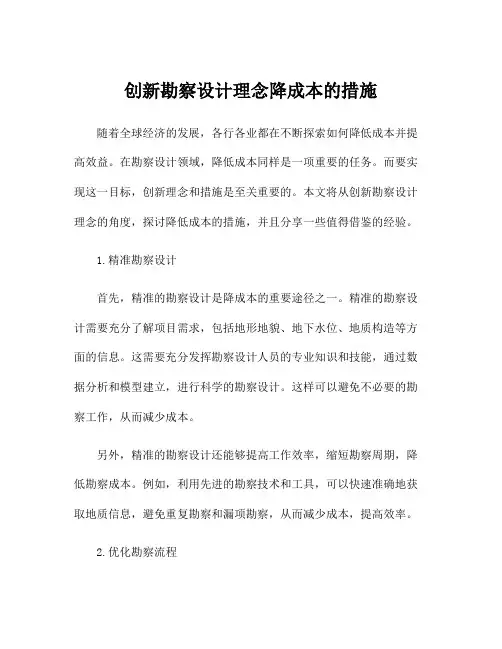 创新勘察设计理念降成本的措施

随着全球经济的发展，各行各业都在不断探索如何降低成本并提高效益。在勘察设计领域，降低成本同样是一项重要的任务。而要实现这一目标，创新理念和措施是至关重要的。本文将从创新勘察设计理念的角度，探讨降低成本的措施，并且分享一些值得借鉴的经验。

1.精准勘察设计

首先，精准的勘察设计是降成本的重要途径之一。精准的勘察设计需要充分了解项目需求，包括地形地貌、地下水位、地质构造等方面的信息。这需要充分发挥勘察设计人员的专业知识和技能，通过数据分析和模型建立，进行科学的勘察设计。这样可以避免不必要的勘察工作，从而减少成本。

另外，精准的勘察设计还能够提高工作效率，缩短勘察周期，降低勘察成本。例如，利用先进的勘察技术和工具，可以快速准确地获取地质信息，避免重复勘察和漏项勘察，从而减少成本，提高效率。

2.优化勘察流程